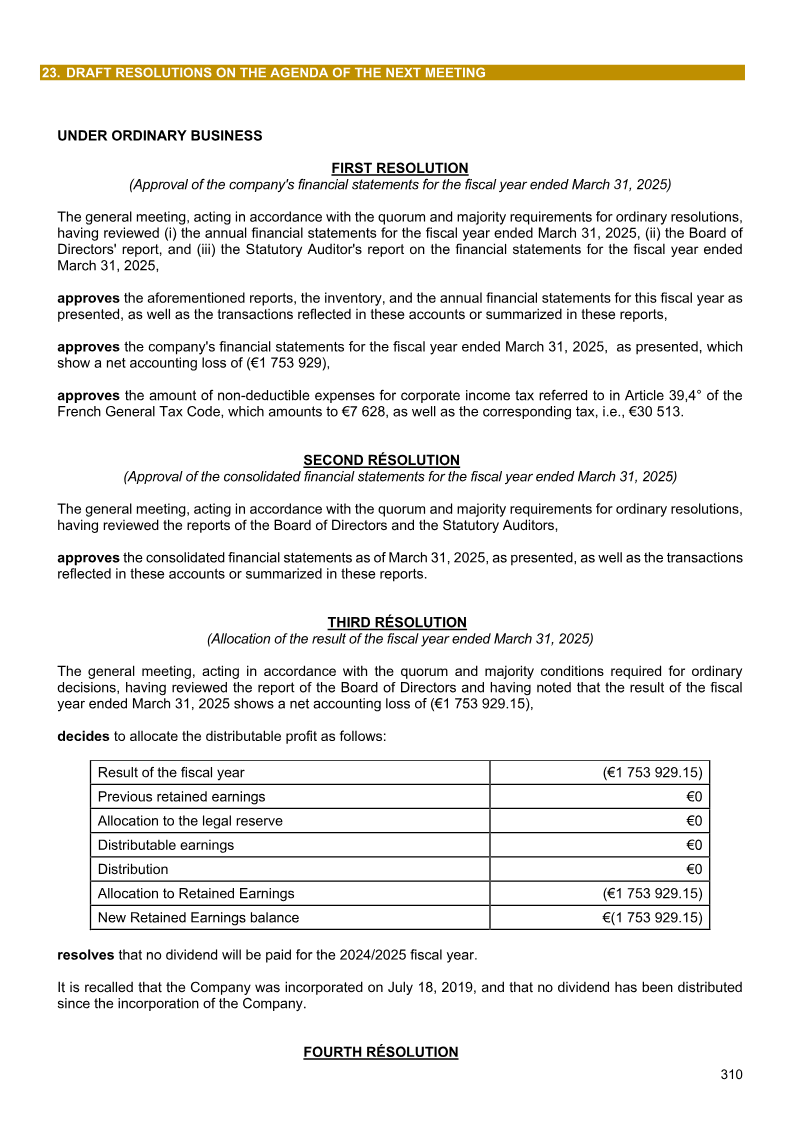 23. DRAFT RESOLUTIONS ON THE AGENDA OF THE NEXT MEETING

UNDER ORDINARY BUSINESS

FIRST RESOLUTION
(Approval of the company's financial statements for the fiscal year ended March 31, 2025)

The general meeting, acting in accordance with the quorum and majority requirements for ordinary resolutions, having reviewed (i) the annual financial statements for the fiscal year ended March 31, 2025, (ii) the Board of Directors' report, and (iii) the Statutory Auditor's report on the financial statements for the fiscal year ended March 31, 2025,

approves the aforementioned reports, the inventory, and the annual financial statements for this fiscal year as presented, as well as the transactions reflected in these accounts or summarized in these reports,

approves the company's financial statements for the fiscal year ended March 31, 2025, as presented, which show a net accounting loss of (€1 753 929),

approves the amount of non-deductible expenses for corporate income tax referred to in Article 39,4° of the French General Tax Code, which amounts to €7 628, as well as the corresponding tax, i.e., €30 513.

SECOND RÉSOLUTION
(Approval of the consolidated financial statements for the fiscal year ended March 31, 2025)

The general meeting, acting in accordance with the quorum and majority requirements for ordinary resolutions, having reviewed the reports of the Board of Directors and the Statutory Auditors,

approves the consolidated financial statements as of March 31, 2025, as presented, as well as the transactions reflected in these accounts or summarized in these reports.

THIRD RÉSOLUTION
(Allocation of the result of the fiscal year ended March 31, 2025)

The general meeting, acting in accordance with the quorum and majority conditions required for ordinary decisions, having reviewed the report of the Board of Directors and having noted that the result of the fiscal year ended March 31, 2025 shows a net accounting loss of (€1 753 929.15),

decides to allocate the distributable profit as follows:

| Result of the fiscal year | (€1 753 929.15) |
|---|---|
| Previous retained earnings | €0 |
| Allocation to the legal reserve | €0 |
| Distributable earnings | €0 |
| Distribution | €0 |
| Allocation to Retained Earnings | (€1 753 929.15) |
| New Retained Earnings balance | €(1 753 929.15) |

resolves that no dividend will be paid for the 2024/2025 fiscal year.

It is recalled that the Company was incorporated on July 18, 2019, and that no dividend has been distributed since the incorporation of the Company.

FOURTH RÉSOLUTION

310